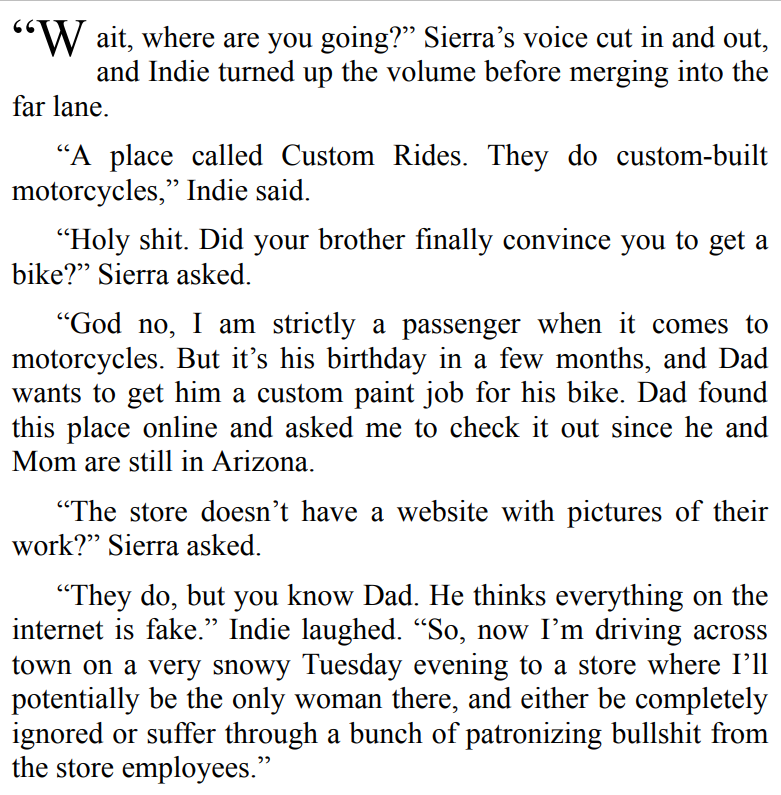 “Wait, where are you going?” Sierra’s voice cut in and out, and Indie turned up the volume before merging into the far lane.

“A place called Custom Rides. They do custom-built motorcycles,” Indie said.

“Holy shit. Did your brother finally convince you to get a bike?” Sierra asked.

“God no, I am strictly a passenger when it comes to motorcycles. But it’s his birthday in a few months, and Dad wants to get him a custom paint job for his bike. Dad found this place online and asked me to check it out since he and Mom are still in Arizona.

“The store doesn’t have a website with pictures of their work?” Sierra asked.

“They do, but you know Dad. He thinks everything on the internet is fake.” Indie laughed. “So, now I’m driving across town on a very snowy Tuesday evening to a store where I’ll potentially be the only woman there, and either be completely ignored or suffer through a bunch of patronizing bullshit from the store employees.”